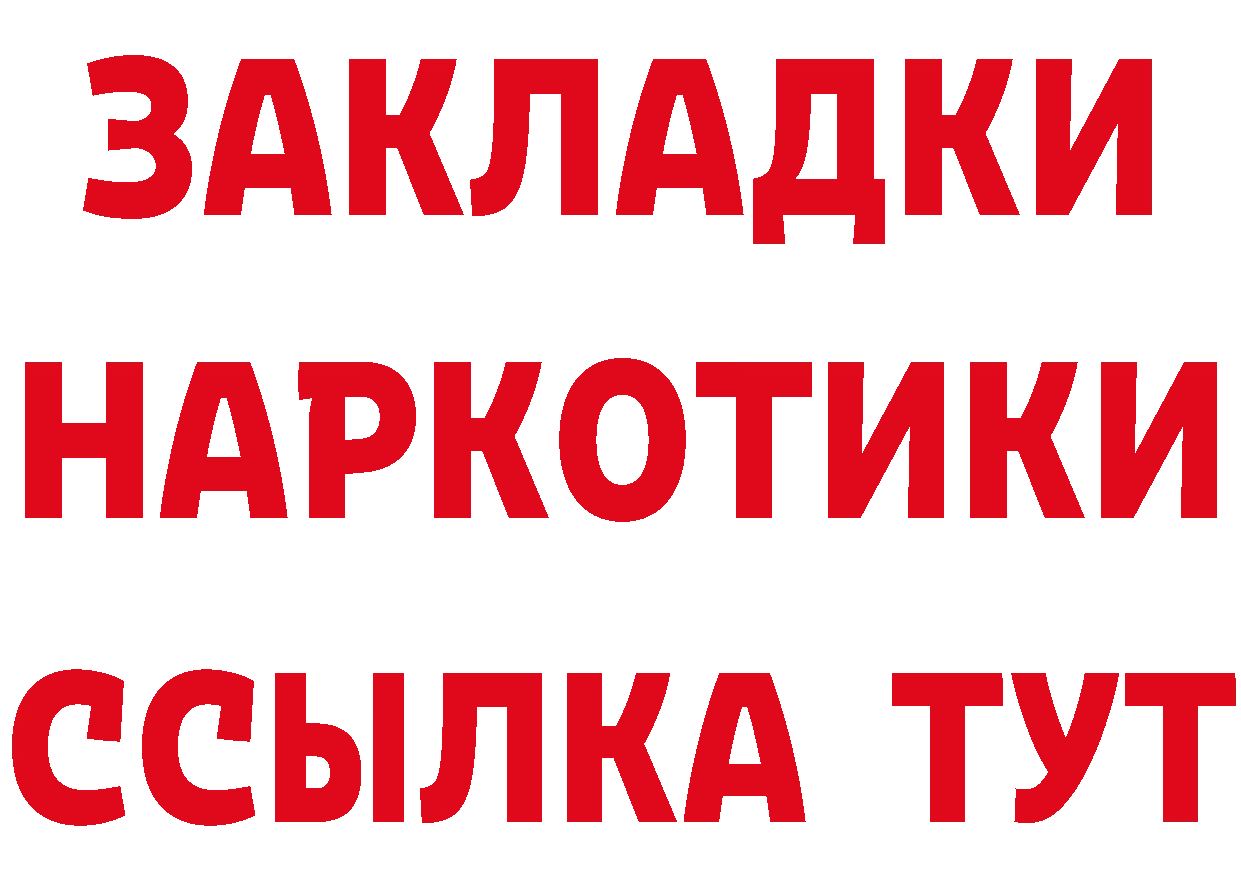 ЗАКЛАДКИ НАРКОТИКИ ССЫЛКА ТУТ